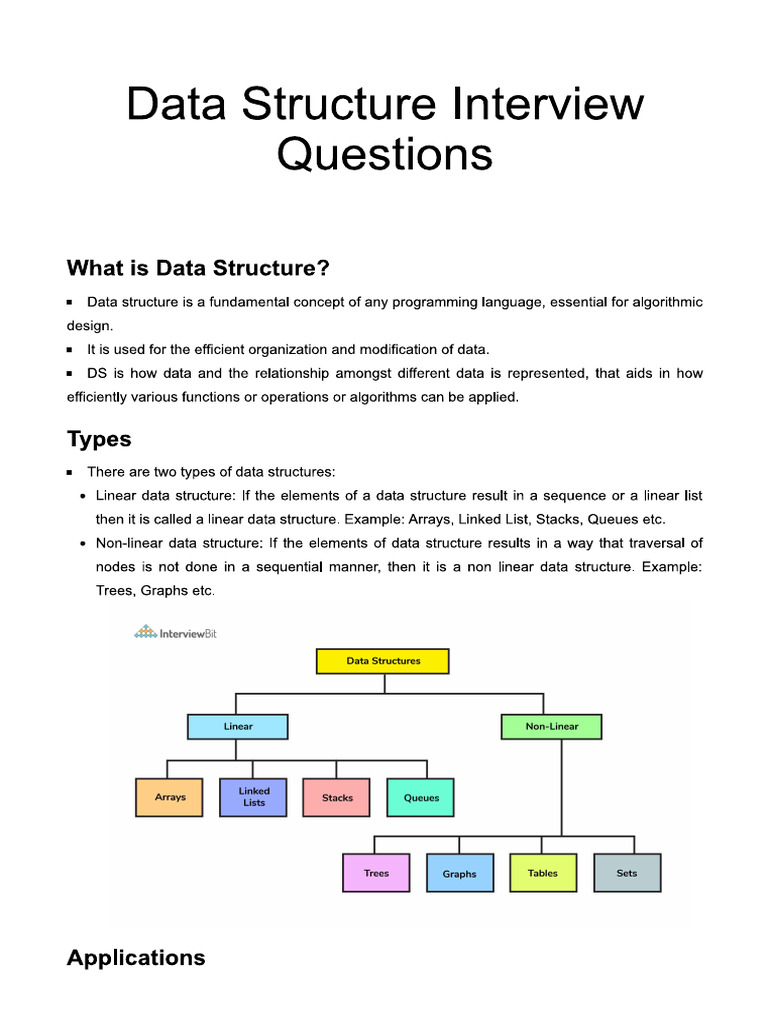 Data Structure Interview Questions

What is Data Structure?

▪ Data structure is a fundamental concept of any programming language, essential for algorithmic design.
▪ It is used for the efficient organization and modification of data.
▪ DS is how data and the relationship amongst different data is represented, that aids in how efficiently various functions or operations or algorithms can be applied.

Types

▪ There are two types of data structures:
• Linear data structure: If the elements of a data structure result in a sequence or a linear list then it is called a linear data structure. Example: Arrays, Linked List, Stacks, Queues etc.
• Non-linear data structure: If the elements of data structure results in a way that traversal of nodes is not done in a sequential manner, then it is a non linear data structure. Example: Trees, Graphs etc.

InterviewBit

Data Structures
Linear
Non-Linear
Arrays
Linked Lists
Stacks
Queues
Trees
Graphs
Tables
Sets

Applications